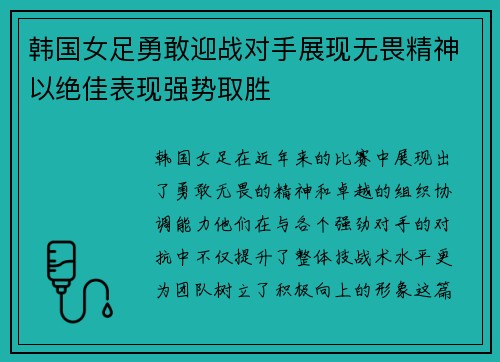 韩国女足勇敢迎战对手展现无畏精神以绝佳表现强势取胜

韩国女足在近年来的比赛中展现出了勇敢无畏的精神和卓越的组织协调能力他们在与各个强劲对手的对抗中不仅提升了整体技战术水平更为团队树立了积极向上的形象这篇